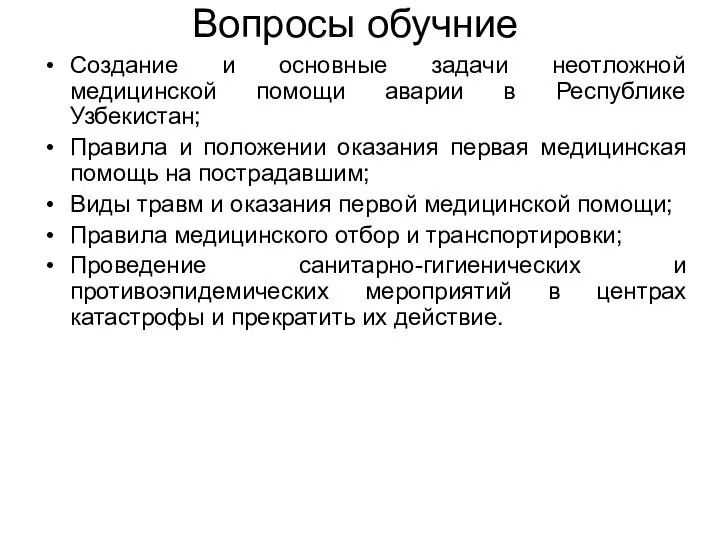 Вопросы обучние

• Создание и основные задачи неотложной медицинской помощи аварии в Республике Узбекистан;
• Правила и положении оказания первая медицинская помощь на пострадавшим;
• Виды травм и оказания первой медицинской помощи;
• Правила медицинского отбор и транспортировки;
• Проведение санитарно-гигиенических и противоэпидемических мероприятий в центрах катастрофы и прекратить их действие.